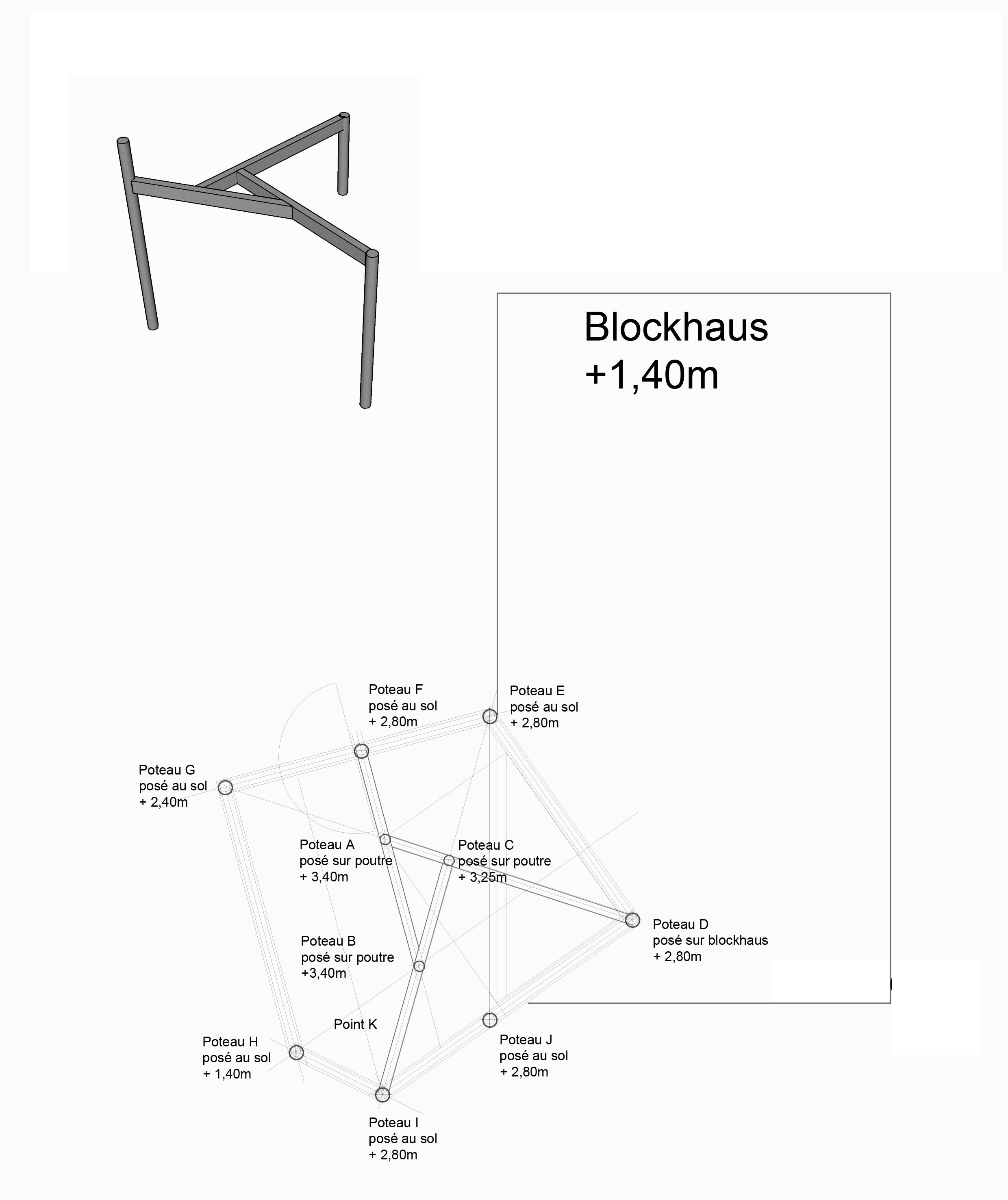 Blockhaus
+1,40m

Poteau F
posé au sol
+ 2,80m

Poteau E
posé au sol
+ 2,80m

Poteau G
posé au sol
+ 2,40m

Poteau A
posé sur poutre
+ 3,40m

Poteau C
posé sur poutre
+ 3,25m

Poteau D
posé sur blockhaus
+ 2,80m

Poteau B
posé sur poutre
+3,40m

Point K

Poteau H
posé au sol
+ 1,40m

Poteau J
posé au sol
+ 2,80m

Poteau I
posé au sol
+ 2,80m